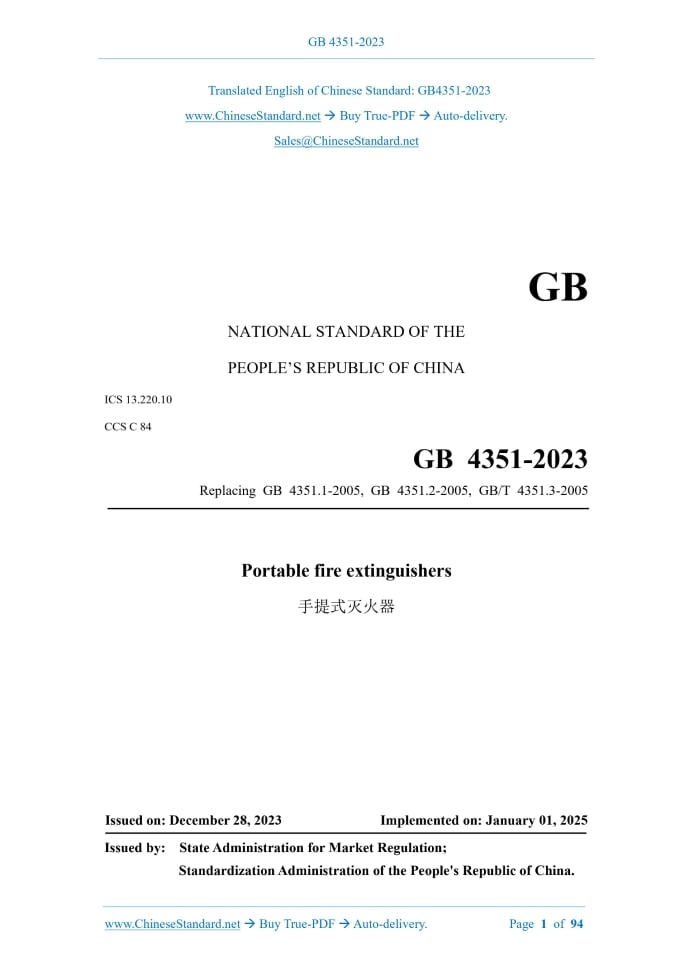 GB 4351-2023

Translated English of Chinese Standard: GB4351-2023
www.ChineseStandard.net → Buy True-PDF → Auto-delivery.
Sales@ChineseStandard.net

GB

NATIONAL STANDARD OF THE
PEOPLE'S REPUBLIC OF CHINA

ICS 13.220.10
CCS C 84

GB 4351-2023

Replacing GB 4351.1-2005, GB 4351.2-2005, GB/T 4351.3-2005

Portable fire extinguishers

手提式灭火器

Issued on: December 28, 2023 Implemented on: January 01, 2025

Issued by: State Administration for Market Regulation;
Standardization Administration of the People's Republic of China.

www.ChineseStandard.net → Buy True-PDF → Auto-delivery. Page 1 of 94